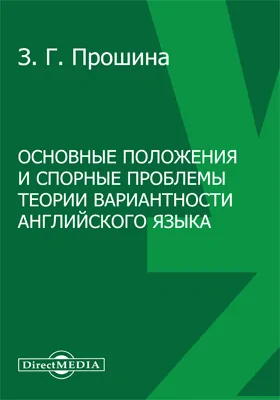 З. Г. Прошина

ОСНОВНЫЕ ПОЛОЖЕНИЯ И СПОРНЫЕ ПРОБЛЕМЫ ТЕОРИИ ВАРИАНТНОСТИ АНГЛИЙСКОГО ЯЗЫКА

DirectMEDIA